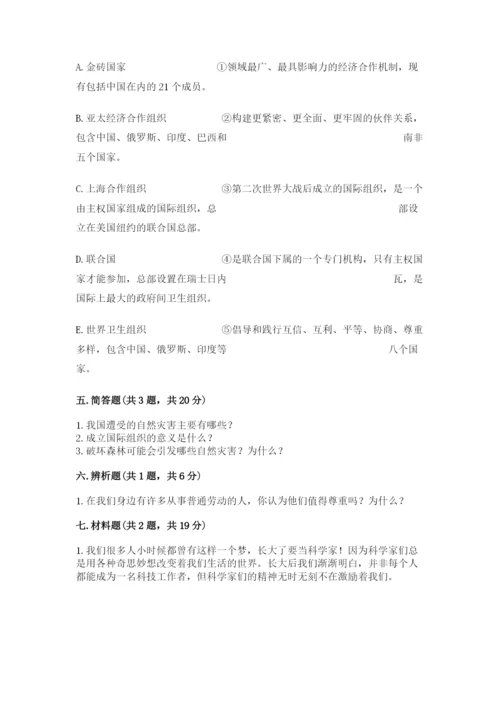 A. 金砖国家　　①领域最广、最具影响力的经济合作机制，现有包括中国在内的 21 个成员。

B. 亚太经济合作组织　　②构建更紧密、更全面、更牢固的伙伴关系，包含中国、俄罗斯、印度、巴西和　　南非五个国家。

C. 上海合作组织　　③第二次世界大战后成立的国际组织，是一个由主权国家组成的国际组织，总　　部设立在美国纽约的联合国总部。

D. 联合国　　④是联合国下属的一个专门机构，只有主权国家才能参加，总部设置在瑞士日内　　瓦，是国际上最大的政府间卫生组织。

E. 世界卫生组织　　⑤倡导和践行互信、互利、平等、协商、尊重多样，包含中国、俄罗斯、印度等　　八个国家。

五. 简答题(共 3 题，共 20 分)

1. 我国遭受的自然灾害主要有哪些？
2. 成立国际组织的意义是什么？
3. 破坏森林可能会引发哪些自然灾害？为什么？

六. 辨析题(共 1 题，共 6 分)

1. 在我们身边有许多从事普通劳动的人，你认为他们值得尊重吗？为什么？

七. 材料题(共 2 题，共 19 分)

1. 我们很多人小时候都曾有这样一个梦，长大了要当科学家！因为科学家们总是用各种奇思妙想改变着我们生活的世界。长大后我们渐渐明白，并非每个人都能成为一名科技工作者，但科学家们的精神无时无刻不在激励着我们。